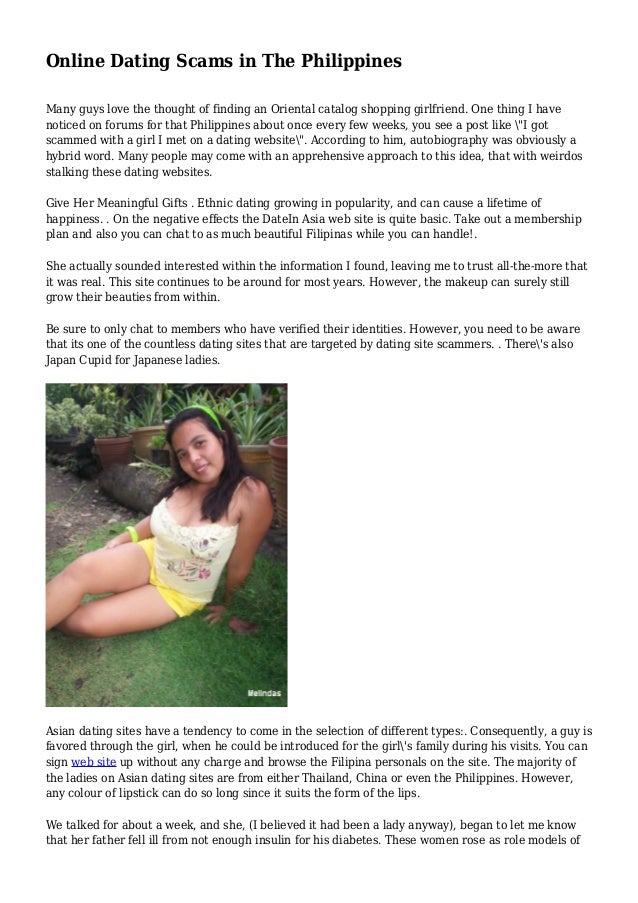 Online Dating Scams in The Philippines

Many guys love the thought of finding an Oriental catalog shopping girlfriend. One thing I have noticed on forums for that Philippines about once every few weeks, you see a post like \"I got scammed with a girl I met on a dating website\". According to him, autobiography was obviously a hybrid word. Many people may come with an apprehensive approach to this idea, that with weirdos stalking these dating websites.

Give Her Meaningful Gifts . Ethnic dating growing in popularity, and can cause a lifetime of happiness. . On the negative effects the DateIn Asia web site is quite basic. Take out a membership plan and also you can chat to as much beautiful Filipinas while you can handle!.

She actually sounded interested within the information I found, leaving me to trust all-the-more that it was real. This site continues to be around for most years. However, the makeup can surely still grow their beauties from within.

Be sure to only chat to members who have verified their identities. However, you need to be aware that its one of the countless dating sites that are targeted by dating site scammers. . There\'s also Japan Cupid for Japanese ladies.

Melindas

Asian dating sites have a tendency to come in the selection of different types:. Consequently, a guy is favored through the girl, when he could be introduced for the girl\'s family during his visits. You can sign web site up without any charge and browse the Filipina personals on the site. The majority of the ladies on Asian dating sites are from either Thailand, China or even the Philippines. However, any colour of lipstick can do so long since it suits the form of the lips.

We talked for about a week, and she, (I believed it had been a lady anyway), began to let me know that her father fell ill from not enough insulin for his diabetes. These women rose as role models of